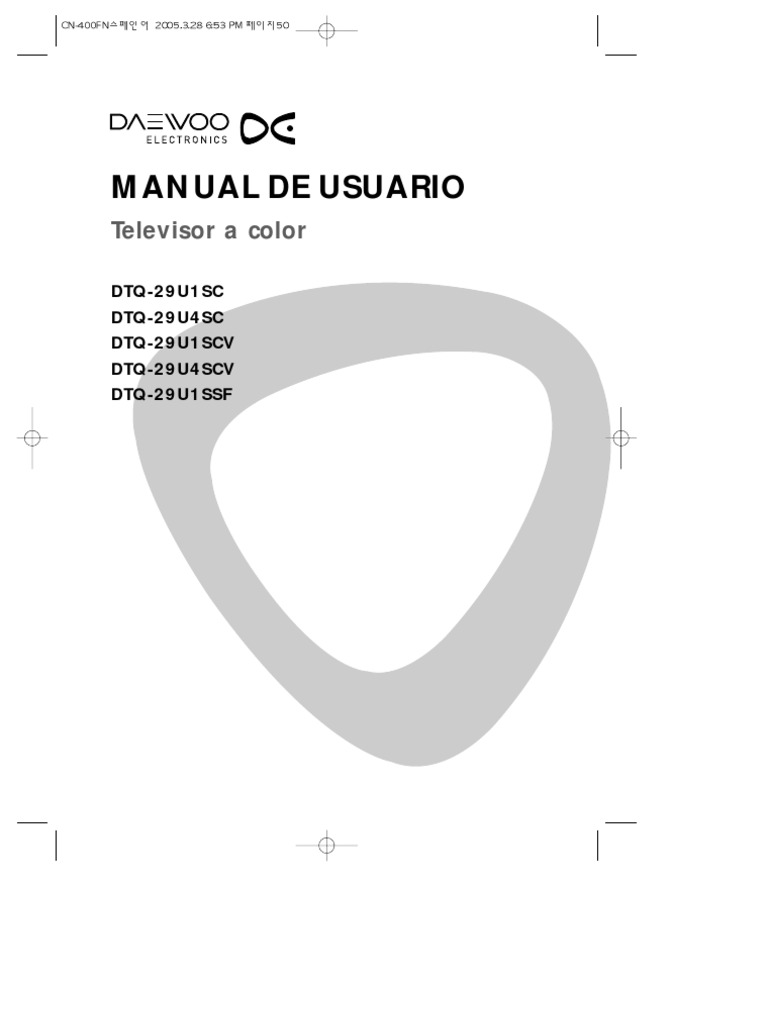 CN-400FN스페인어 2005.3.28 6:53 PM 페이지50

DAEWOO
ELECTRONICS

MANUAL DE USUARIO

Televisor a color

DTQ-29U1SC
DTQ-29U4SC
DTQ-29U1SCV
DTQ-29U4SCV
DTQ-29U1SSF